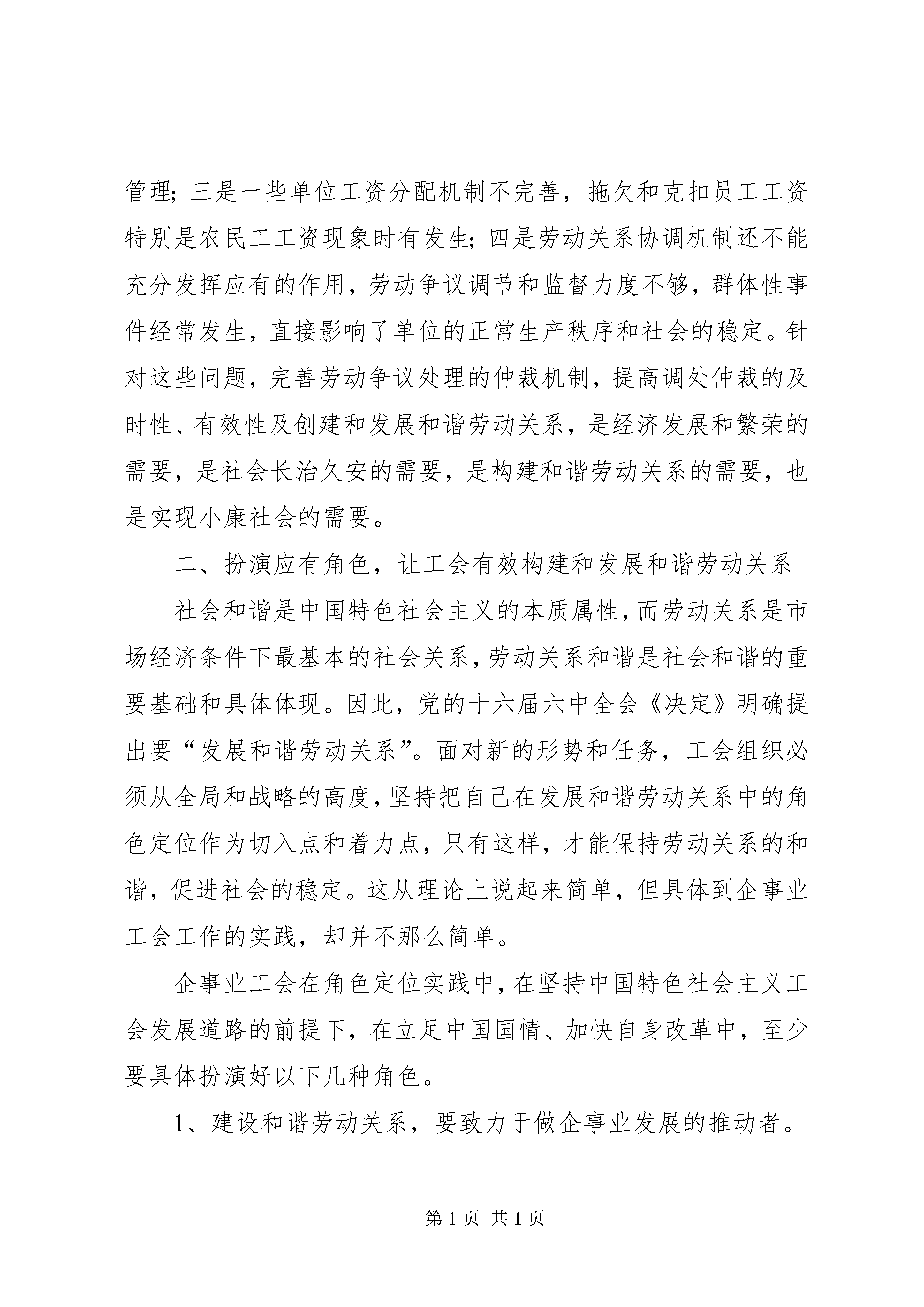 管理；三是一些单位工资分配机制不完善，拖欠和克扣员工工资特别是农民工工资现象时有发生；四是劳动关系协调机制还不能充分发挥应有的作用，劳动争议调节和监督力度不够，群体性事件经常发生，直接影响了单位的正常生产秩序和社会的稳定。针对这些问题，完善劳动争议处理的仲裁机制，提高调处仲裁的及时性、有效性及创建和发展和谐劳动关系，是经济发展和繁荣的需要，是社会长治久安的需要，是构建和谐劳动关系的需要，也是实现小康社会的需要。

二、扮演应有角色，让工会有效构建和发展和谐劳动关系

社会和谐是中国特色社会主义的本质属性，而劳动关系是市场经济条件下最基本的社会关系，劳动关系和谐是社会和谐的重要基础和具体体现。因此，党的十六届六中全会《决定》明确提出要“发展和谐劳动关系”。面对新的形势和任务，工会组织必须从全局和战略的高度，坚持把自己在发展和谐劳动关系中的角色定位作为切入点和着力点，只有这样，才能保持劳动关系的和谐，促进社会的稳定。这从理论上说起来简单，但具体到企事业工会工作的实践，却并不那么简单。

企事业工会在角色定位实践中，在坚持中国特色社会主义工会发展道路的前提下，在立足中国国情、加快自身改革中，至少要具体扮演好以下几种角色。

1、建设和谐劳动关系，要致力于做企事业发展的推动者。

第 1 页 共 1 页